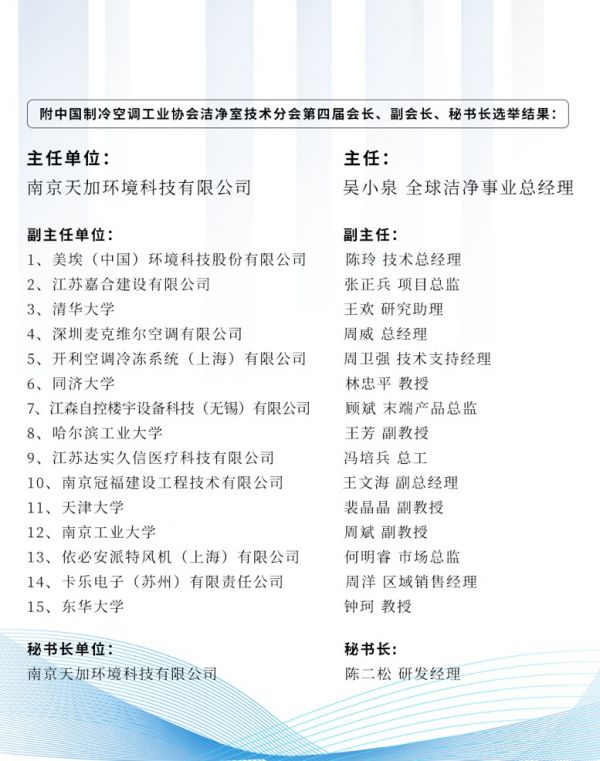 附中国制冷空调工业协会洁净室技术分会第四届会长、副会长、秘书长选举结果：

主任单位：
南京天加环境科技有限公司

副主任单位：
1、美埃（中国）环境科技股份有限公司
2、江苏嘉合建设有限公司
3、清华大学
4、深圳麦克维尔空调有限公司
5、开利空调冷冻系统（上海）有限公司
6、同济大学
7、江森自控楼宇设备科技（无锡）有限公司
8、哈尔滨工业大学
9、江苏达实久信医疗科技有限公司
10、南京冠福建设工程技术有限公司
11、天津大学
12、南京工业大学
13、依必安派特风机（上海）有限公司
14、卡乐电子（苏州）有限责任公司
15、东华大学

秘书长单位：
南京天加环境科技有限公司

主任：
吴小泉 全球洁净事业总经理

副主任：
陈玲 技术总经理
张正兵 项目总监
王欢 研究助理
周威 总经理
周卫强 技术支持经理
林忠平 教授
顾斌 末端产品总监
王芳 副教授
冯培兵 总工
王文海 副总经理
裴晶晶 副教授
周斌 副教授
何明睿 市场总监
周洋 区域销售经理
钟珂 教授

秘书长：
陈二松 研发经理